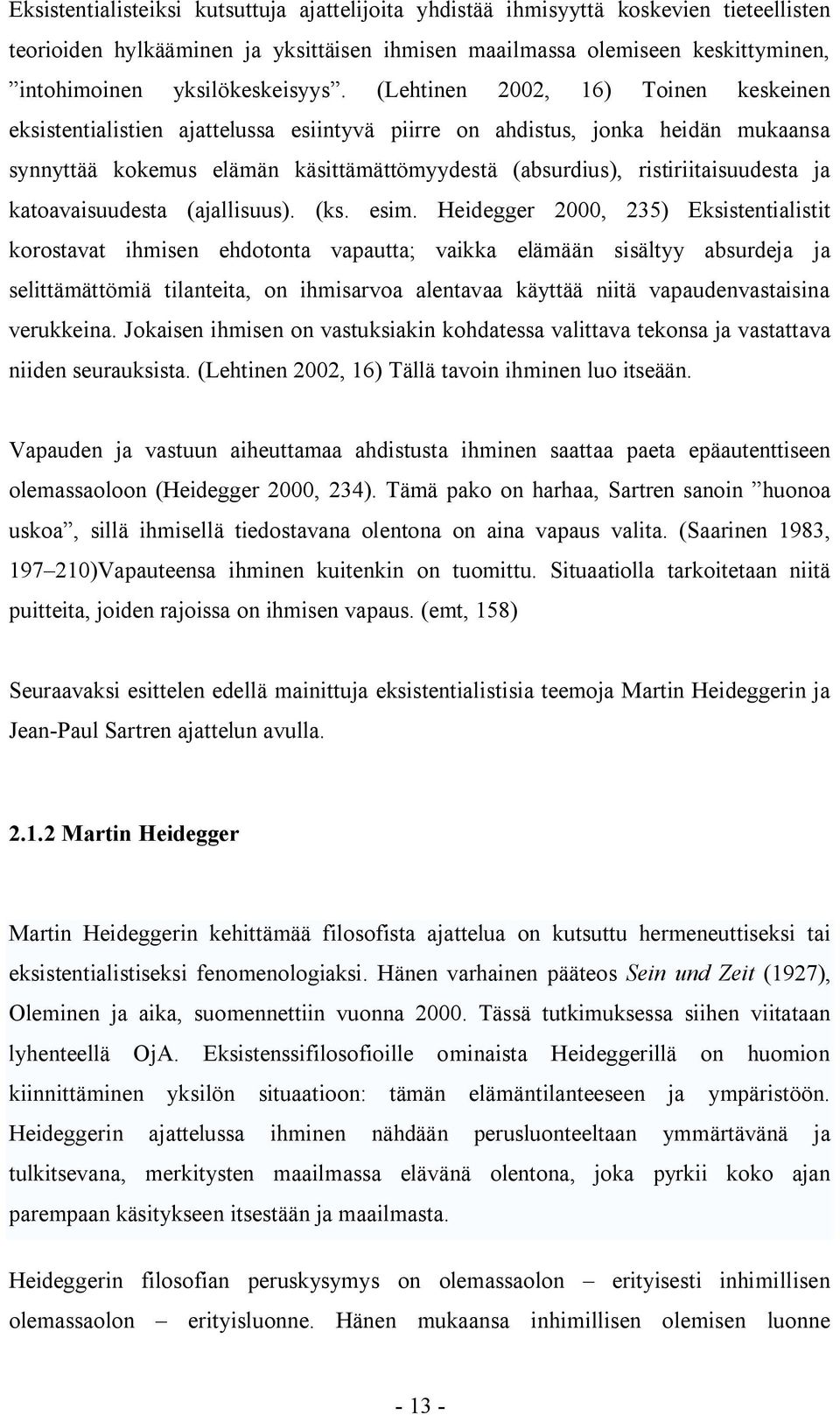 Eksistentialisteiksi kutsuttuja ajattelijoita yhdistää ihmisyyttä koskevien tieteellisten teorioiden hylkääminen ja yksittäisen ihmisen maailmassa olemiseen keskittyminen, ”intohimoinen yksilökeskeisyys”. (Lehtinen 2002, 16) Toinen keskeinen eksistentialistien ajattelussa esiintyvä piirre on ahdistus, jonka heidän mukaansa synnyttää kokemus elämän käsittämättömyydestä (absurdius), ristiriitaisuudesta ja katoavaisuudesta (ajallisuus). (ks. esim. Heidegger 2000, 235) Eksistentialistit korostavat ihmisen ehdotonta vapautta; vaikka elämään sisältyy absurdeja ja selittämättömiä tilanteita, on ihmisarvoa alentavaa käyttää niitä vapaudenvastaisina verukkeina. Jokaisen ihmisen on vastuksiakin kohdatessa valittava tekonsa ja vastattava niiden seurauksista. (Lehtinen 2002, 16) Tällä tavoin ihminen luo itseään.

Vapauden ja vastuun aiheuttamaa ahdistusta ihminen saattaa paeta epäautenttiseen olemassaoloon (Heidegger 2000, 234). Tämä pako on harhaa, Sartren sanoin ”huonoa uskoa”, sillä ihmisellä tiedostavana olentona on aina vapaus valita. (Saarinen 1983, 197–210)Vapauteensa ihminen kuitenkin on tuomittu. Situaatiolla tarkoitetaan niitä puitteita, joiden rajoissa on ihmisen vapaus. (emt, 158)

Seuraavaksi esittelen edellä mainittuja eksistentialistisia teemoja Martin Heideggerin ja Jean-Paul Sartren ajattelun avulla.

2.1.2 Martin Heidegger

Martin Heideggerin kehittämää filosofista ajattelua on kutsuttu hermeneuttiseksi tai eksistentialistiseksi fenomenologiaksi. Hänen varhainen pääteos Sein und Zeit (1927), Oleminen ja aika, suomennettiin vuonna 2000. Tässä tutkimuksessa siihen viitataan lyhenteellä OjA. Eksistenssifilosofioille ominaista Heideggerillä on huomion kiinnittäminen yksilön situaatioon: tämän elämäntilanteeseen ja ympäristöön. Heideggerin ajattelussa ihminen nähdään perusluonteeltaan ymmärtävänä ja tulkitsevana, merkitysten maailmassa elävänä olentona, joka pyrkii koko ajan parempaan käsitykseen itsestään ja maailmasta.

Heideggerin filosofian peruskysymys on olemassaolon – erityisesti inhimillisen olemassaolon – erityisluonne. Hänen mukaansa inhimillisen olemisen luonne

- 13 -